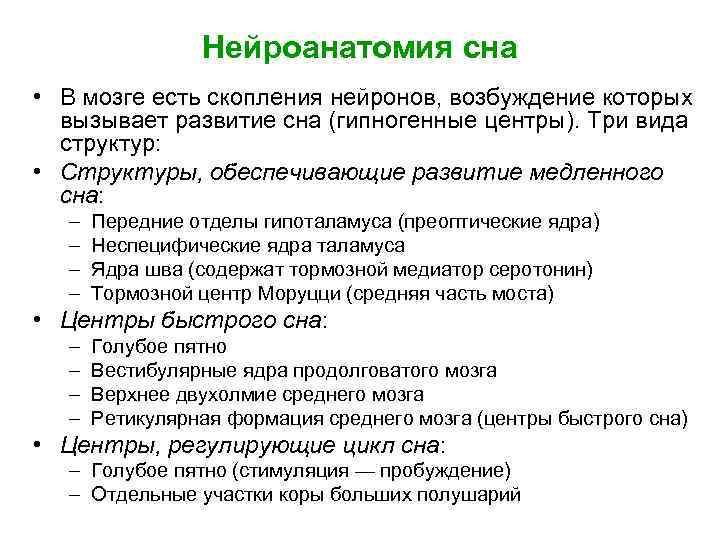 Нейроанатомия сна

• В мозге есть скопления нейронов, возбуждение которых вызывает развитие сна (гипногенные центры). Три вида структур:
• Структуры, обеспечивающие развитие медленного сна:
– Передние отделы гипоталамуса (преоптические ядра)
– Неспецифические ядра таламуса
– Ядра шва (содержат тормозной медиатор серотонин)
– Тормозной центр Моруцци (средняя часть моста)
• Центры быстрого сна:
– Голубое пятно
– Вестибулярные ядра продолговатого мозга
– Верхнее двухолмие среднего мозга
– Ретикулярная формация среднего мозга (центры быстрого сна)
• Центры, регулирующие цикл сна:
– Голубое пятно (стимуляция — пробуждение)
– Отдельные участки коры больших полушарий